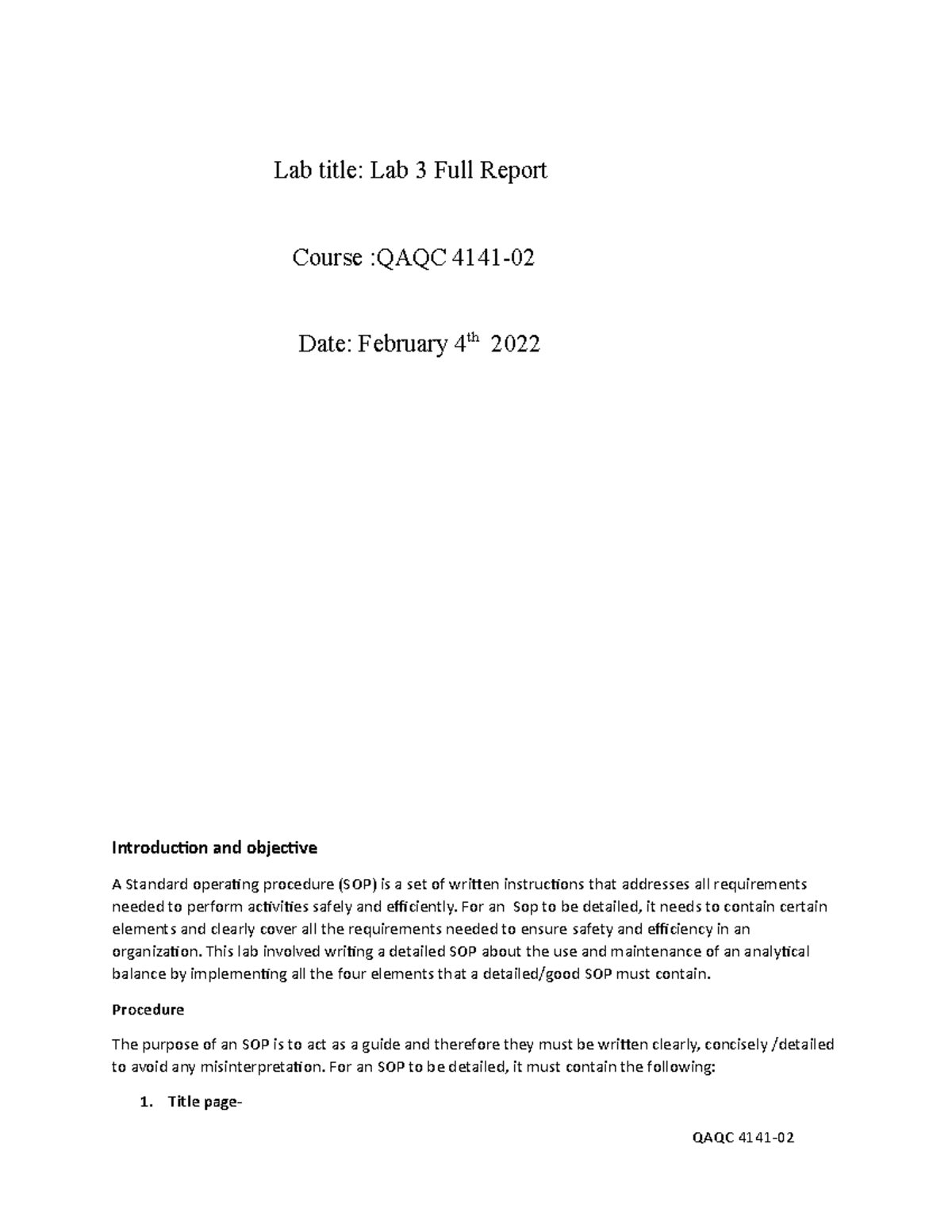 Lab title: Lab 3 Full Report

Course :QAQC 4141-02

Date: February 4$^{th}$ 2022

Introduction and objective

A Standard operating procedure (SOP) is a set of written instructions that addresses all requirements needed to perform activities safely and efficiently. For an Sop to be detailed, it needs to contain certain elements and clearly cover all the requirements needed to ensure safety and efficiency in an organization. This lab involved writing a detailed SOP about the use and maintenance of an analytical balance by implementing all the four elements that a detailed/good SOP must contain.

Procedure

The purpose of an SOP is to act as a guide and therefore they must be written clearly, concisely /detailed to avoid any misinterpretation. For an SOP to be detailed, it must contain the following:

1. Title page-

QAQC 4141-02